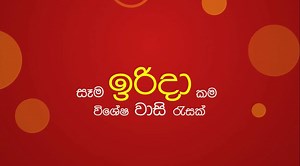 සෑම ඉරිදා කම
විශේෂ වාසි රැසක්